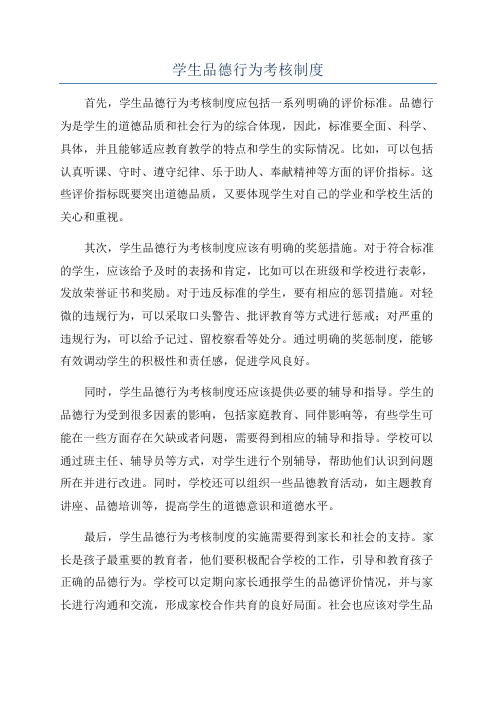 学生品德行为考核制度

首先，学生品德行为考核制度应包括一系列明确的评价标准。品德行为是学生的道德品质和社会行为的综合体现，因此，标准要全面、科学、具体，并且能够适应教育教学的特点和学生的实际情况。比如，可以包括认真听课、守时、遵守纪律、乐于助人、奉献精神等方面的评价指标。这些评价指标既要突出道德品质，又要体现学生对自己的学业和学校生活的关心和重视。

其次，学生品德行为考核制度应该有明确的奖惩措施。对于符合标准的学生，应该给予及时的表扬和肯定，比如可以在班级和学校进行表彰，发放荣誉证书和奖励。对于违反标准的学生，要有相应的惩罚措施。对轻微的违规行为，可以采取口头警告、批评教育等方式进行惩戒；对严重的违规行为，可以给予记过、留校察看等处分。通过明确的奖惩制度，能够有效调动学生的积极性和责任感，促进学风良好。

同时，学生品德行为考核制度还应该提供必要的辅导和指导。学生的品德行为受到很多因素的影响，包括家庭教育、同伴影响等，有些学生可能在一些方面存在欠缺或者问题，需要得到相应的辅导和指导。学校可以通过班主任、辅导员等方式，对学生进行个别辅导，帮助他们认识到问题所在并进行改进。同时，学校还可以组织一些品德教育活动，如主题教育讲座、品德培训等，提高学生的道德意识和道德水平。

最后，学生品德行为考核制度的实施需要得到家长和社会的支持。家长是孩子最重要的教育者，他们要积极配合学校的工作，引导和教育孩子正确的品德行为。学校可以定期向家长通报学生的品德评价情况，并与家长进行沟通和交流，形成家校合作共育的良好局面。社会也应该对学生品